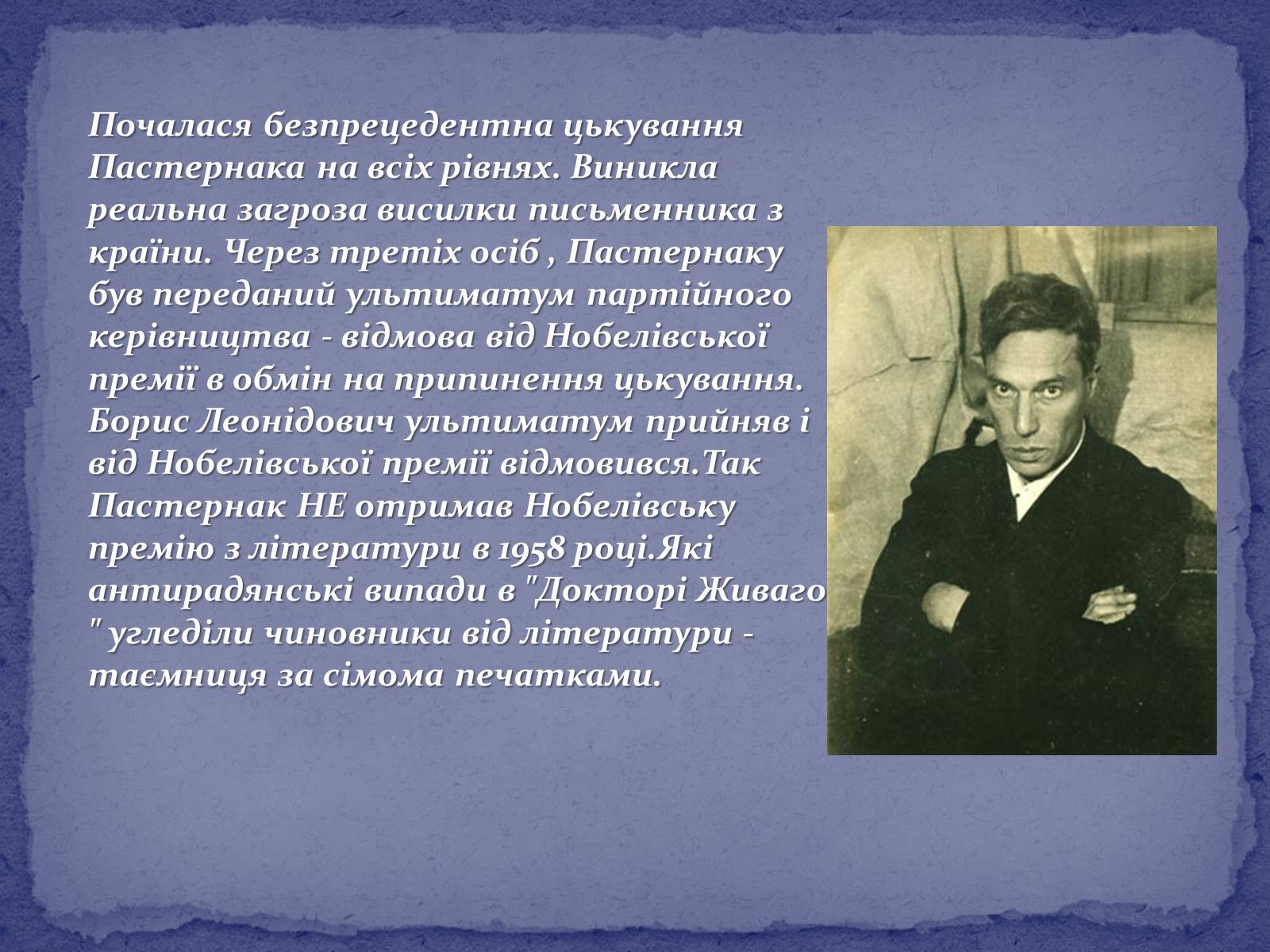 Почалася безпрецедентна цькування Пастернака на всіх рівнях. Виникла реальна загроза висилки письменника з країни. Через третіх осіб , Пастернаку був переданий ультиматум партійного керівництва - відмова від Нобелівської премії в обмін на припинення цькування. Борис Леонідович ультиматум прийняв і від Нобелівської премії відмовився.Так Пастернак НЕ отримав Нобелівську премію з літератури в 1958 році.Які антирадянські випади в "Докторі Живаго " угледіли чиновники від літератури - таємниця за сімома печатками.